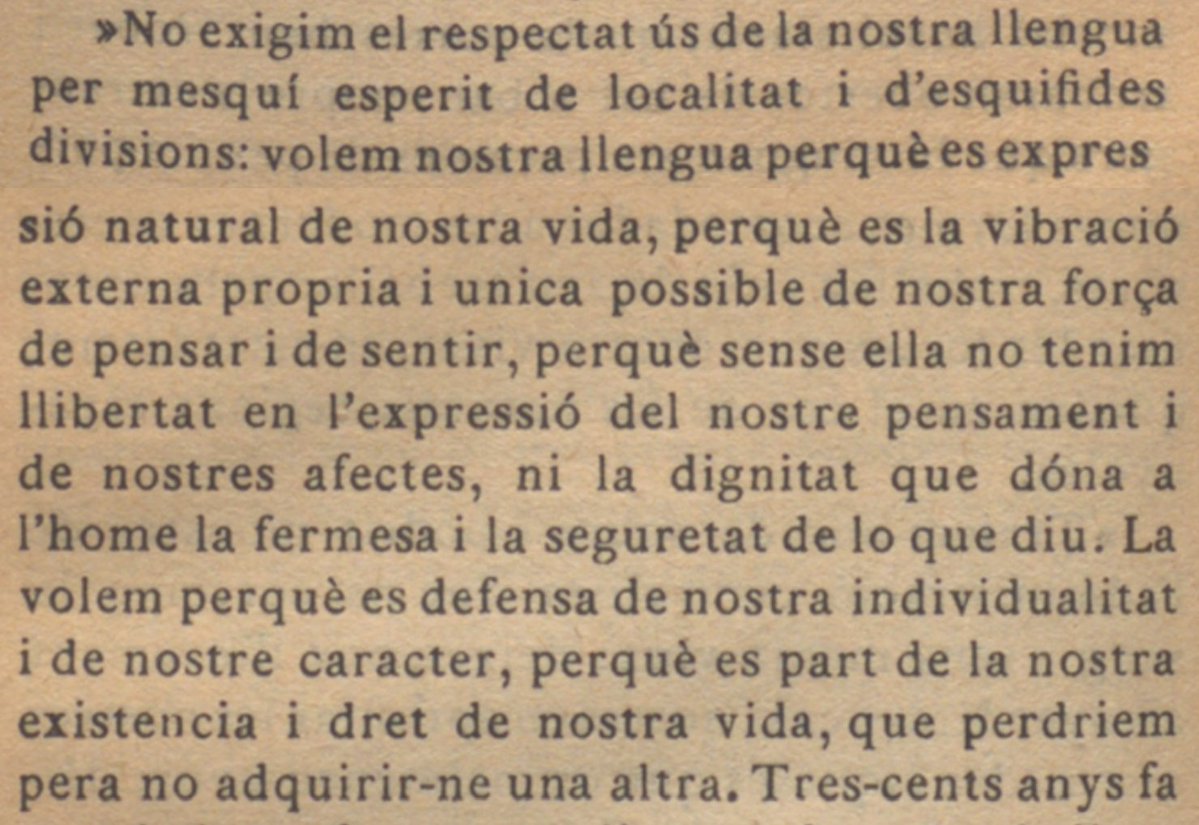 »No exigim el respectat ús de la nostra llengua per mesquí esperit de localitat i d'esquifides divisions: volem nostra llengua perquè es expressió natural de nostra vida, perquè es la vibració externa propria i unica possible de nostra força de pensar i de sentir, perquè sense ella no tenim llibertat en l'expressió del nostre pensament i de nostres afectes, ni la dignitat que dóna a l'home la fermesa i la seguretat de lo que diu. La volem perquè es defensa de nostra individualitat i de nostre caracter, perquè es part de la nostra existencia i dret de nostra vida, que perdriem pera no adquirir-ne una altra. Tres-cents anys fa